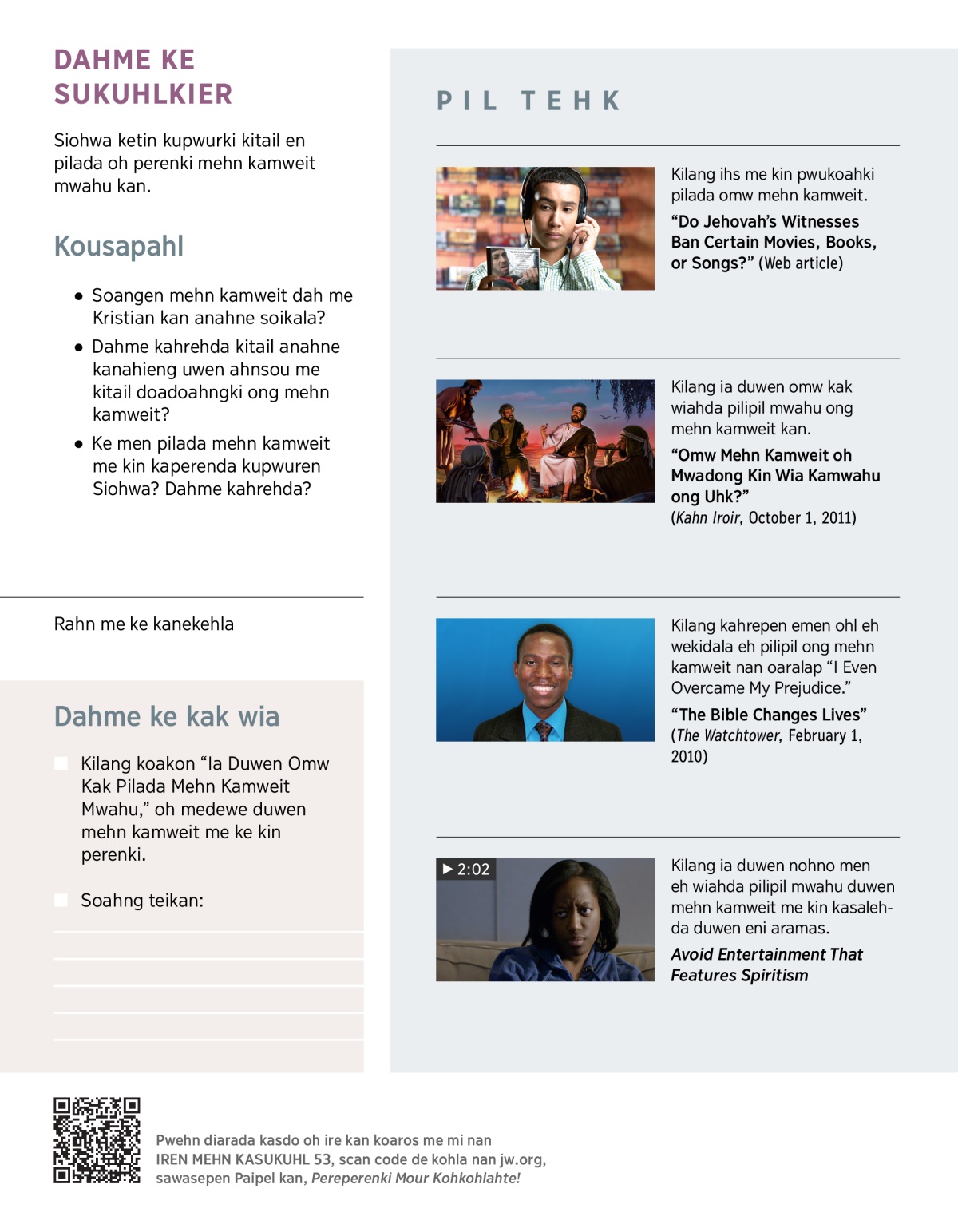 DAHME KE SUKUHLKIER

Siohwa ketin kupwurki kitail en pilada oh perenki mehn kamweit mwahu kan.

Kousapahl

• Soangen mehn kamweit dah me Kristian kan anahne soikala?
• Dahme kahrehda kitail anahne kanahieng uwen ahnsou me kitail doadoahngki ong mehn kamweit?
• Ke men pilada mehn kamweit me kin kaperenda kupwuren Siohwa? Dahme kahrehda?

Rahn me ke kanekehla

Dahme ke kak wia

☐ Kilang koakon "Ia Duwen Omw Kak Pilada Mehn Kamweit Mwahu," oh medewe duwen mehn kamweit me ke kin perenki.

☐ Soahng teikan:
____
____
____
____
____

PIL TEHK

Kilang ihs me kin pwukoahki pilada omw mehn kamweit.

"Do Jehovah's Witnesses Ban Certain Movies, Books, or Songs?" (Web article)

Kilang ia duwen omw kak wiahda pilipil mwahu ong mehn kamweit kan.

"Omw Mehn Kamweit oh Mwadong Kin Wia Kamwahu ong Uhk?" (Kahn Iroir, October 1, 2011)

Kilang kahrepen emen ohl eh wekidala eh pilipil ong mehn kamweit nan oaralap "I Even Overcame My Prejudice."

"The Bible Changes Lives" (The Watchtower, February 1, 2010)

▶ 2:02

Kilang ia duwen nohno men eh wiahda pilipil mwahu duwen mehn kamweit me kin kasalehda duwen eni aramas.

Avoid Entertainment That Features Spiritism

Pwehn diarada kasdo oh ire kan koaros me mi nan IREN MEHN KASUKUHL 53, scan code de kohla nan jw.org, sawasepen Paipel kan, Pereperenki Mour Kohkohlahte!